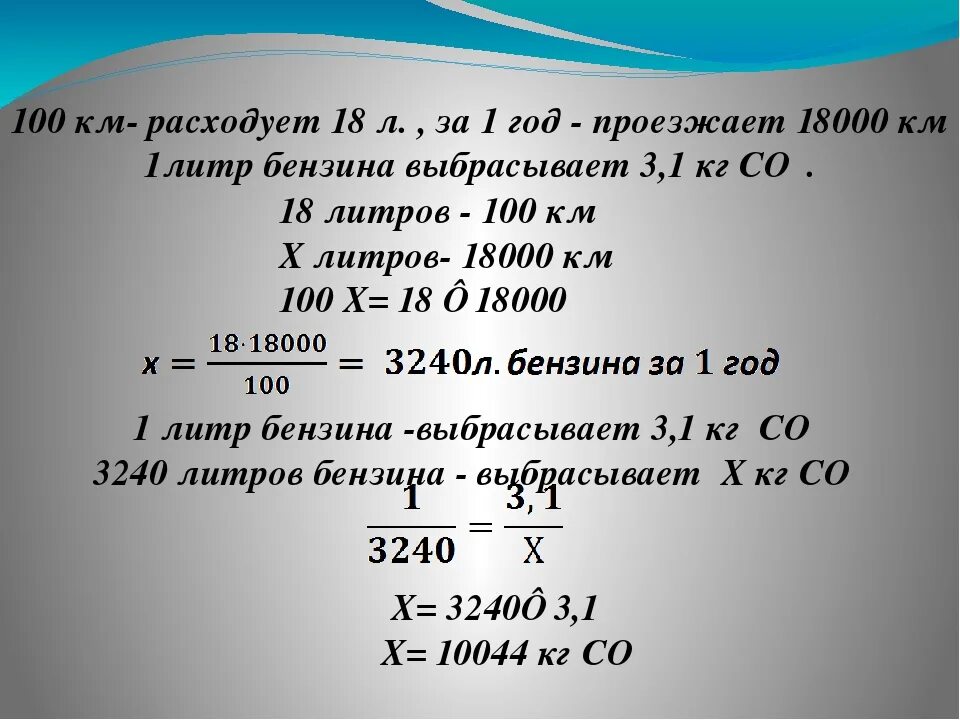 100 км- расходует 18 л. , за 1 год - проезжает 18000 км
1литр бензина выбрасывает 3,1 кг СО .

18 литров - 100 км
Х литров- 18000 км
100 Х= 18 Ô 18000

$x = \frac{18 \cdot 18000}{100} = 3240$л. бензина за 1 год

1 литр бензина -выбрасывает 3,1 кг СО
3240 литров бензина - выбрасывает Х кг СО

$\frac{1}{3240} = \frac{3,1}{X}$

Х= 3240Ô 3,1
Х= 10044 кг СО